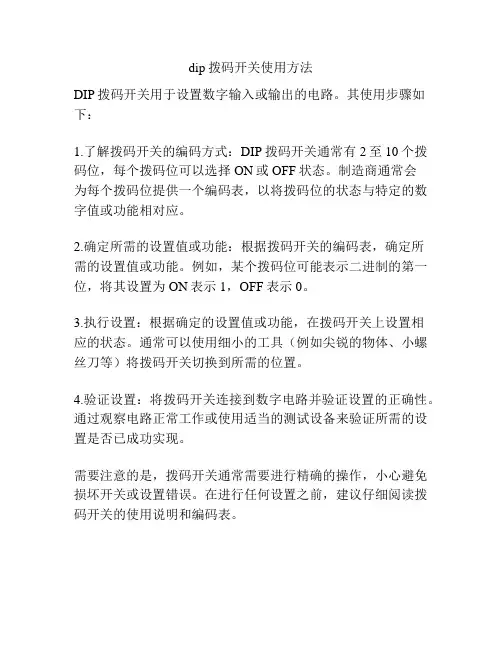 dip 拨码开关使用方法

DIP 拨码开关用于设置数字输入或输出的电路。其使用步骤如下：

1.了解拨码开关的编码方式：DIP 拨码开关通常有 2 至 10 个拨码位，每个拨码位可以选择 ON 或 OFF 状态。制造商通常会为每个拨码位提供一个编码表，以将拨码位的状态与特定的数字值或功能相对应。

2.确定所需的设置值或功能：根据拨码开关的编码表，确定所需的设置值或功能。例如，某个拨码位可能表示二进制的第一位，将其设置为 ON 表示 1，OFF 表示 0。

3.执行设置：根据确定的设置值或功能，在拨码开关上设置相应的状态。通常可以使用细小的工具（例如尖锐的物体、小螺丝刀等）将拨码开关切换到所需的位置。

4.验证设置：将拨码开关连接到数字电路并验证设置的正确性。通过观察电路正常工作或使用适当的测试设备来验证所需的设置是否已成功实现。

需要注意的是，拨码开关通常需要进行精确的操作，小心避免损坏开关或设置错误。在进行任何设置之前，建议仔细阅读拨码开关的使用说明和编码表。